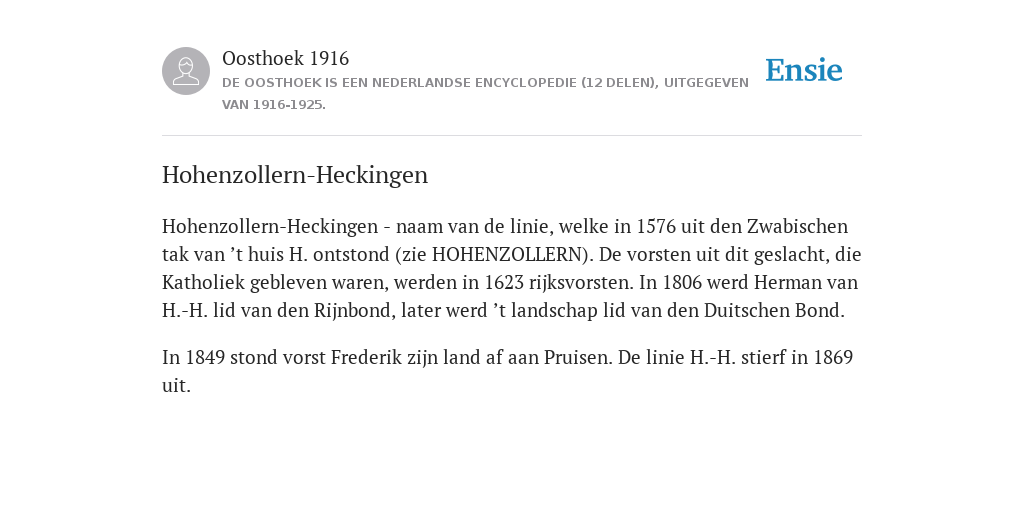 Oosthoek 1916

DE OOSTHOEK IS EEN NEDERLANDSE ENCYCLOPEDIE (12 DELEN), UITGEGEVEN VAN 1916-1925.

Ensie

Hohenzollern-Heckingen

Hohenzollern-Heckingen - naam van de linie, welke in 1576 uit den Zwabischen tak van ’t huis H. ontstond (zie HOHENZOLLERN). De vorsten uit dit geslacht, die Katholiek gebleven waren, werden in 1623 rijksvorsten. In 1806 werd Herman van H.-H. lid van den Rijnbond, later werd ’t landschap lid van den Duitschen Bond.

In 1849 stond vorst Frederik zijn land af aan Pruisen. De linie H.-H. stierf in 1869 uit.